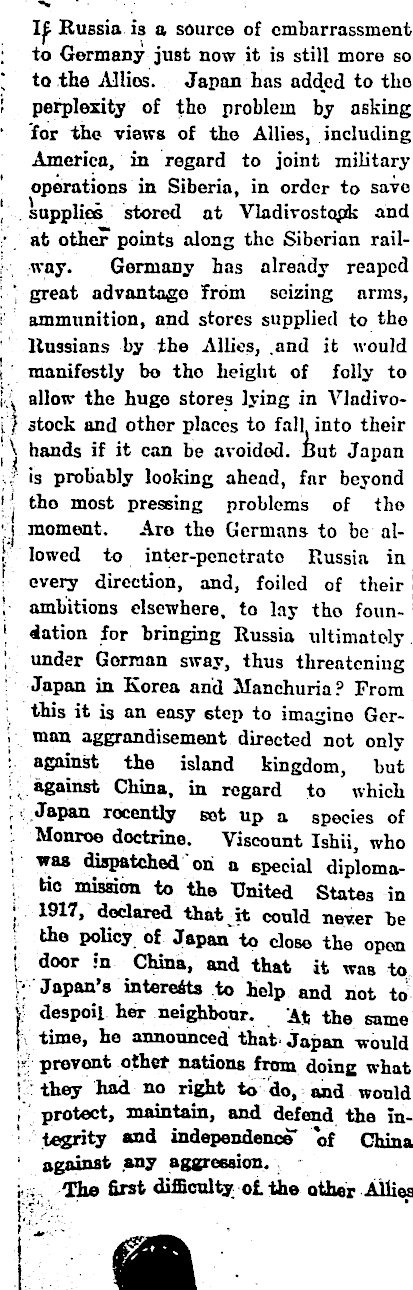 If Russia is a source of embarrassment to Germany just now it is still more so to the Allies. Japan has added to the perplexity of the problem by asking for the views of the Allies, including America, in regard to joint military operations in Siberia, in order to save supplies stored at Vladivostock and at other points along the Siberian railway. Germany has already reaped great advantage from seizing arms, ammunition, and stores supplied to the Russians by the Allies, and it would manifestly be the height of folly to allow the huge stores lying in Vladivostock and other places to fall into their hands if it can be avoided. But Japan is probably looking ahead, far beyond the most pressing problems of the moment. Are the Germans to be allowed to inter-penetrate Russia in every direction, and, foiled of their ambitions elsewhere, to lay the foundation for bringing Russia ultimately under German sway, thus threatening Japan in Korea and Manchuria? From this it is an easy step to imagine German aggrandisement directed not only against the island kingdom, but against China, in regard to which Japan recently set up a species of Monroe doctrine. Viscount Ishii, who was dispatched on a special diplomatic mission to the United States in 1917, declared that it could never be the policy of Japan to close the open door in China, and that it was to Japan's interests to help and not to despoil her neighbour. At the same time, he announced that Japan would prevent other nations from doing what they had no right to do, and would protect, maintain, and defend the integrity and independence of China against any aggression.

The first difficulty of the other Allies